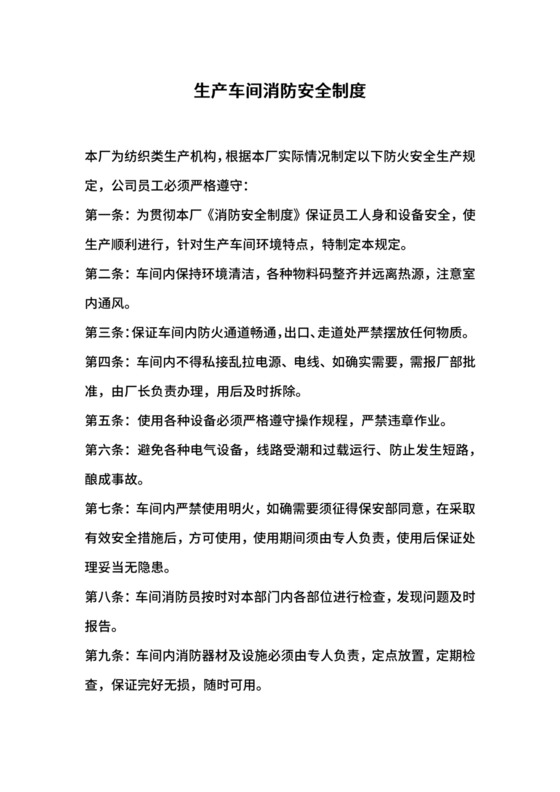 生产车间消防安全制度

本厂为纺织类生产机构，根据本厂实际情况制定以下防火安全生产规定，公司员工必须严格遵守：

第一条：为贯彻本厂《消防安全制度》保证员工人身和设备安全，使生产顺利进行，针对生产车间环境特点，特制定本规定。

第二条：车间内保持环境清洁，各种物料码整齐并远离热源，注意室内通风。

第三条：保证车间内防火通道畅通，出口、走道处严禁摆放任何物质。

第四条：车间内不得私接乱拉电源、电线、如确实需要，需报厂部批准，由厂长负责办理，用后及时拆除。

第五条：使用各种设备必须严格遵守操作规程，严禁违章作业。

第六条：避免各种电气设备，线路受潮和过载运行、防止发生短路，酿成事故。

第七条：车间内严禁使用明火，如确需要须征得保安部同意，在采取有效安全措施后，方可使用，使用期间须由专人负责，使用后保证处理妥当无隐患。

第八条：车间消防员按时对本部门内各部位进行检查，发现问题及时报告。

第九条：车间内消防器材及设施必须由专人负责，定点放置，定期检查，保证完好无损，随时可用。